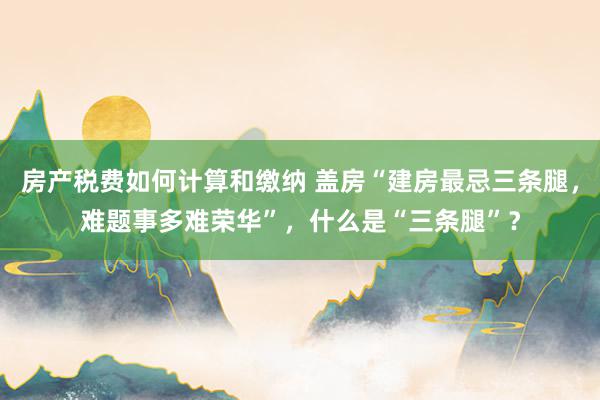 房产税费如何计算和缴纳 盖房“建房最忌三条腿，难题事多难荣华”，什么是“三条腿”？